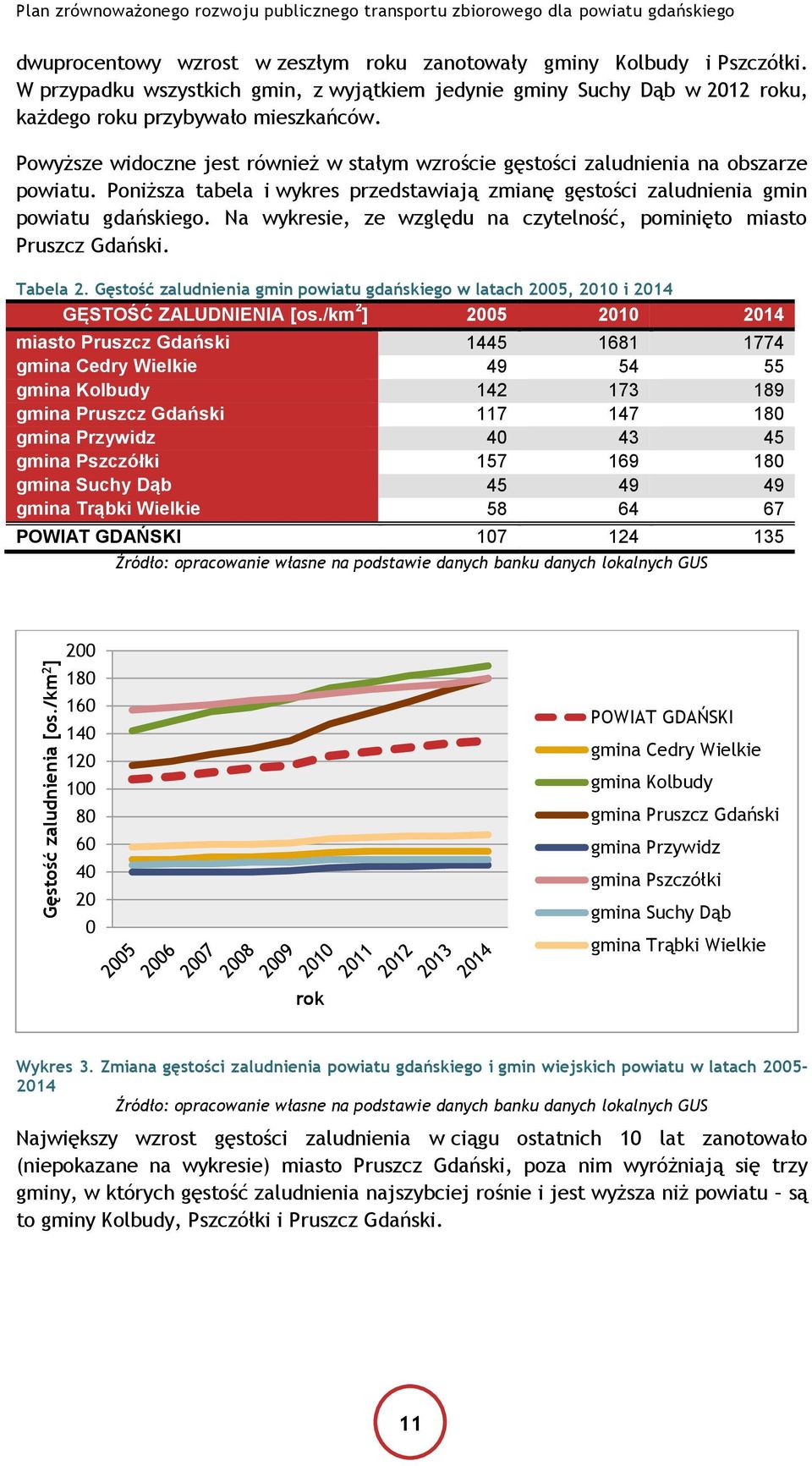 Plan zrównoważonego rozwoju publicznego transportu zbiorowego dla powiatu gdańskiego

dwuprocentowy wzrost w zeszłym roku zanotowały gminy Kolbudy i Pszczółki. W przypadku wszystkich gmin, z wyjątkiem jedynie gminy Suchy Dąb w 2012 roku, każdego roku przybywało mieszkańców.

Powyższe widoczne jest również w stałym wzroście gęstości zaludnienia na obszarze powiatu. Poniższa tabela i wykres przedstawiają zmianę gęstości zaludnienia gmin powiatu gdańskiego. Na wykresie, ze względu na czytelność, pominięto miasto Pruszcz Gdański.

Tabela 2. Gęstość zaludnienia gmin powiatu gdańskiego w latach 2005, 2010 i 2014

| GĘSTOŚĆ ZALUDNIENIA [os./km$^2$] | 2005 | 2010 | 2014 |
|---|---|---|---|
| miasto Pruszcz Gdański | 1445 | 1681 | 1774 |
| gmina Cedry Wielkie | 49 | 54 | 55 |
| gmina Kolbudy | 142 | 173 | 189 |
| gmina Pruszcz Gdański | 117 | 147 | 180 |
| gmina Przywidz | 40 | 43 | 45 |
| gmina Pszczółki | 157 | 169 | 180 |
| gmina Suchy Dąb | 45 | 49 | 49 |
| gmina Trąbki Wielkie | 58 | 64 | 67 |
| POWIAT GDAŃSKI | 107 | 124 | 135 |

Źródło: opracowanie własne na podstawie danych banku danych lokalnych GUS

Gęstość zaludnienia [os./km$^2$]
200
180
160
140
120
100
80
60
40
20
0
2005 2006 2007 2008 2009 2010 2011 2012 2013 2014
rok

POWIAT GDAŃSKI
gmina Cedry Wielkie
gmina Kolbudy
gmina Pruszcz Gdański
gmina Przywidz
gmina Pszczółki
gmina Suchy Dąb
gmina Trąbki Wielkie

Wykres 3. Zmiana gęstości zaludnienia powiatu gdańskiego i gmin wiejskich powiatu w latach 2005-2014

Źródło: opracowanie własne na podstawie danych banku danych lokalnych GUS

Największy wzrost gęstości zaludnienia w ciągu ostatnich 10 lat zanotowało (niepokazane na wykresie) miasto Pruszcz Gdański, poza nim wyróżniają się trzy gminy, w których gęstość zaludnienia najszybciej rośnie i jest wyższa niż powiatu – są to gminy Kolbudy, Pszczółki i Pruszcz Gdański.

11